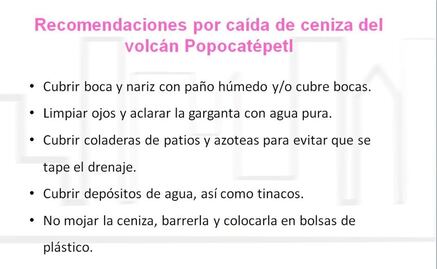 Recomendaciones por caída de ceniza del volcán Popocatépetl

• Cubrir boca y nariz con paño húmedo y/o cubre bocas.
• Limpiar ojos y aclarar la garganta con agua pura.
• Cubrir coladeras de patios y azoteas para evitar que se tape el drenaje.
• Cubrir depósitos de agua, así como tinacos.
• No mojar la ceniza, barrerla y colocarla en bolsas de plástico.